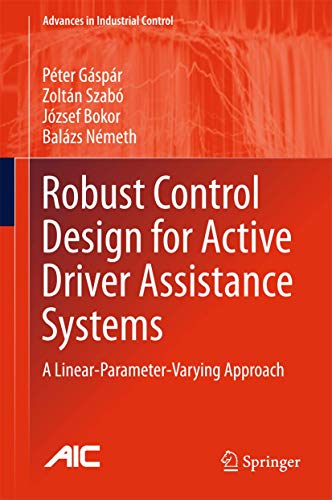 Advances in Industrial Control

Péter Gáspár
Zoltán Szabó
József Bokor
Balázs Németh

Robust Control Design for Active Driver Assistance Systems

A Linear-Parameter-Varying Approach

AIC

Springer